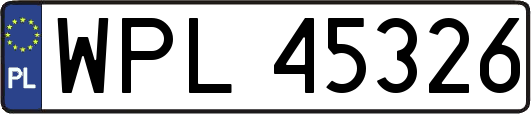 PL
WPL 45326